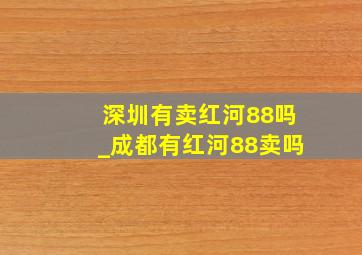 深圳有卖红河88吗
_成都有红河88卖吗